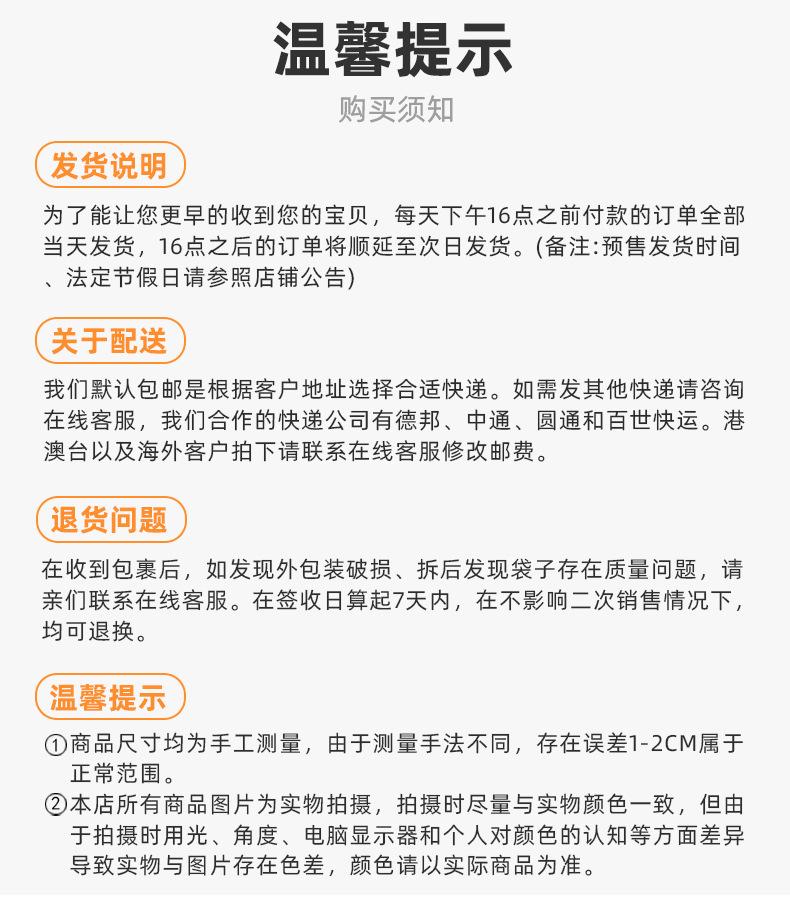 温馨提示

购买须知

发货说明

为了能让您更早的收到您的宝贝，每天下午16点之前付款的订单全部当天发货，16点之后的订单将顺延至次日发货。(备注:预售发货时间、法定节假日请参照店铺公告)

关于配送

我们默认包邮是根据客户地址选择合适快递。如需发其他快递请咨询在线客服，我们合作的快递公司有德邦、中通、圆通和百世快运。港澳台以及海外客户拍下请联系在线客服修改邮费。

退货问题

在收到包裹后，如发现外包装破损、拆后发现袋子存在质量问题，请亲们联系在线客服。在签收日算起7天内，在不影响二次销售情况下，均可退换。

温馨提示

①商品尺寸均为手工测量，由于测量手法不同，存在误差1-2CM属于正常范围。
②本店所有商品图片为实物拍摄，拍摄时尽量与实物颜色一致，但由于拍摄时用光、角度、电脑显示器和个人对颜色的认知等方面差异导致实物与图片存在色差，颜色请以实际商品为准。